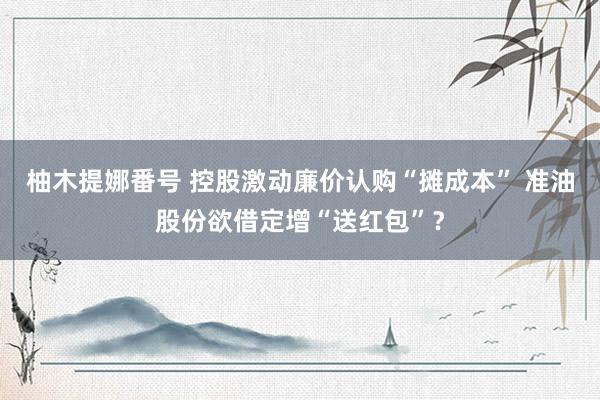 柚木提娜番号 控股激动廉价认购“摊成本” 准油股份欲借定增“送红包”？